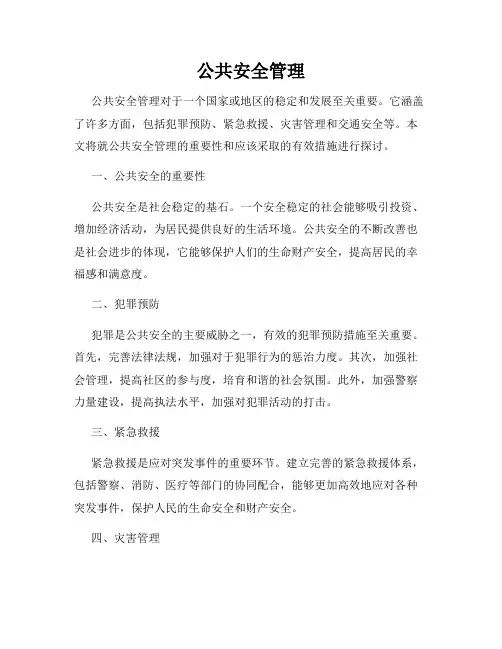 公共安全管理

公共安全管理对于一个国家或地区的稳定和发展至关重要。它涵盖了许多方面，包括犯罪预防、紧急救援、灾害管理和交通安全等。本文将就公共安全管理的重要性和应该采取的有效措施进行探讨。

一、公共安全的重要性

公共安全是社会稳定的基石。一个安全稳定的社会能够吸引投资、增加经济活动，为居民提供良好的生活环境。公共安全的不断改善也是社会进步的体现，它能够保护人们的生命财产安全，提高居民的幸福感和满意度。

二、犯罪预防

犯罪是公共安全的主要威胁之一，有效的犯罪预防措施至关重要。首先，完善法律法规，加强对于犯罪行为的惩治力度。其次，加强社会管理，提高社区的参与度，培育和谐的社会氛围。此外，加强警察力量建设，提高执法水平，加强对犯罪活动的打击。

三、紧急救援

紧急救援是应对突发事件的重要环节。建立完善的紧急救援体系，包括警察、消防、医疗等部门的协同配合，能够更加高效地应对各种突发事件，保护人民的生命安全和财产安全。

四、灾害管理